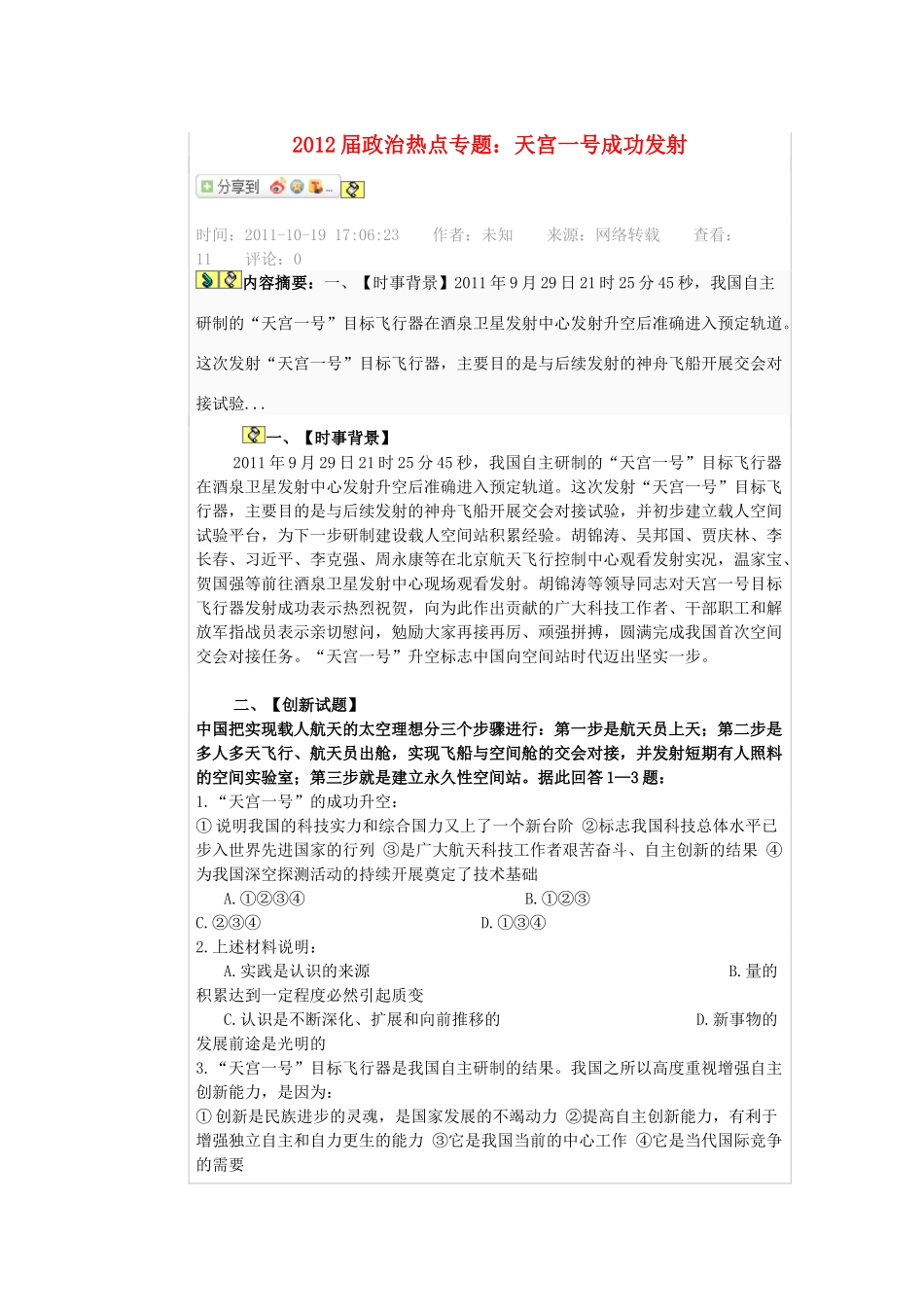 2012 届政治热点专题：天宫一号成功发射

分享到

时间：2011-10-19 17:06:23　　作者：未知　　来源：网络转载　　查看：11　　评论：0

内容摘要：一、【时事背景】2011 年 9 月 29 日 21 时 25 分 45 秒，我国自主研制的“天宫一号”目标飞行器在酒泉卫星发射中心发射升空后准确进入预定轨道。这次发射“天宫一号”目标飞行器，主要目的是与后续发射的神舟飞船开展交会对接试验...

一、【时事背景】

2011 年 9 月 29 日 21 时 25 分 45 秒，我国自主研制的“天宫一号”目标飞行器在酒泉卫星发射中心发射升空后准确进入预定轨道。这次发射“天宫一号”目标飞行器，主要目的是与后续发射的神舟飞船开展交会对接试验，并初步建立载人空间试验平台，为下一步研制建设载人空间站积累经验。胡锦涛、吴邦国、贾庆林、李长春、习近平、李克强、周永康等在北京航天飞行控制中心观看发射实况，温家宝、贺国强等前往酒泉卫星发射中心现场观看发射。胡锦涛等领导同志对天宫一号目标飞行器发射成功表示热烈祝贺，向为此作出贡献的广大科技工作者、干部职工和解放军指战员表示亲切慰问，勉励大家再接再厉、顽强拼搏，圆满完成我国首次空间交会对接任务。“天宫一号”升空标志中国向空间站时代迈出坚实一步。

二、【创新试题】

中国把实现载人航天的太空理想分三个步骤进行：第一步是航天员上天；第二步是多人多天飞行、航天员出舱，实现飞船与空间舱的交会对接，并发射短期有人照料的空间实验室；第三步就是建立永久性空间站。据此回答 1—3 题：

1.“天宫一号”的成功升空：

①说明我国的科技实力和综合国力又上了一个新台阶 ②标志我国科技总体水平已步入世界先进国家的行列 ③是广大航天科技工作者艰苦奋斗、自主创新的结果 ④为我国深空探测活动的持续开展奠定了技术基础

A.①②③④　　B.①②③

C.②③④　　D.①③④

2.上述材料说明：

A.实践是认识的来源　　B.量的积累达到一定程度必然引起质变

C.认识是不断深化、扩展和向前推移的　　D.新事物的发展前途是光明的

3.“天宫一号”目标飞行器是我国自主研制的结果。我国之所以高度重视增强自主创新能力，是因为：

①创新是民族进步的灵魂，是国家发展的不竭动力 ②提高自主创新能力，有利于增强独立自主和自力更生的能力 ③它是我国当前的中心工作 ④它是当代国际竞争的需要